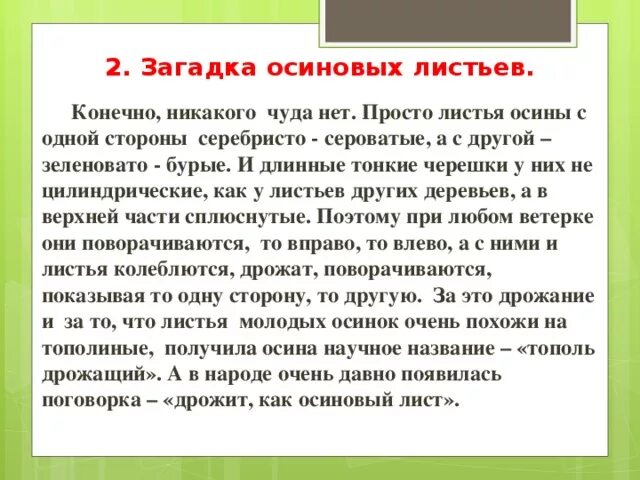 2. Загадка осиновых листьев.

Конечно, никакого чуда нет. Просто листья осины с одной стороны серебристо - сероватые, а с другой – зеленовато - бурые. И длинные тонкие черешки у них не цилиндрические, как у листьев других деревьев, а в верхней части сплюснутые. Поэтому при любом ветерке они поворачиваются, то вправо, то влево, а с ними и листья колеблются, дрожат, поворачиваются, показывая то одну сторону, то другую. За это дрожание и за то, что листья молодых осинок очень похожи на тополиные, получила осина научное название – «тополь дрожащий». А в народе очень давно появилась поговорка – «дрожит, как осиновый лист».